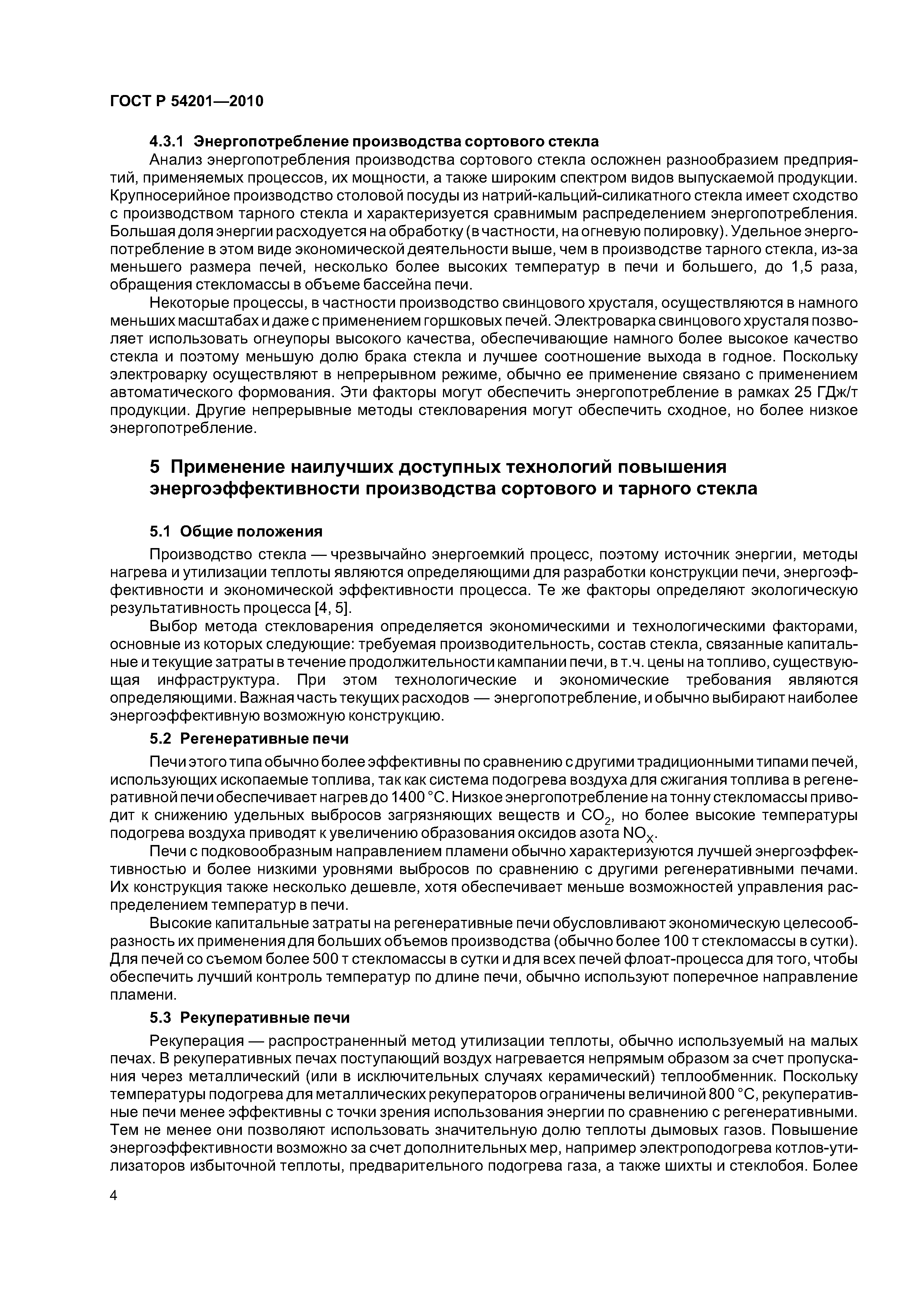 ГОСТ Р 54201—2010

4.3.1 Энергопотребление производства сортового стекла

Анализ энергопотребления производства сортового стекла осложнен разнообразием предприятий, применяемых процессов, их мощности, а также широким спектром видов выпускаемой продукции. Крупносерийное производство столовой посуды из натрий-кальций-силикатного стекла имеет сходство с производством тарного стекла и характеризуется сравнимым распределением энергопотребления. Большая доля энергии расходуется на обработку (в частности, на огневую полировку). Удельное энергопотребление в этом виде экономической деятельности выше, чем в производстве тарного стекла, из-за меньшего размера печей, несколько более высоких температур в печи и большего, до 1,5 раза, обращения стекломассы в объеме бассейна печи.

Некоторые процессы, в частности производство свинцового хрусталя, осуществляются в намного меньших масштабах и даже с применением горшковых печей. Электроварка свинцового хрусталя позволяет использовать огнеупоры высокого качества, обеспечивающие намного более высокое качество стекла и поэтому меньшую долю брака стекла и лучшее соотношение выхода в годное. Поскольку электроварку осуществляют в непрерывном режиме, обычно ее применение связано с применением автоматического формования. Эти факторы могут обеспечить энергопотребление в рамках 25 ГДж/т продукции. Другие непрерывные методы стекловарения могут обеспечить сходное, но более низкое энергопотребление.

5 Применение наилучших доступных технологий повышения энергоэффективности производства сортового и тарного стекла

5.1 Общие положения

Производство стекла — чрезвычайно энергоемкий процесс, поэтому источник энергии, методы нагрева и утилизации теплоты являются определяющими для разработки конструкции печи, энергоэффективности и экономической эффективности процесса. Те же факторы определяют экологическую результативность процесса [4, 5].

Выбор метода стекловарения определяется экономическими и технологическими факторами, основные из которых следующие: требуемая производительность, состав стекла, связанные капитальные и текущие затраты в течение продолжительности кампании печи, в т.ч. цены на топливо, существующая инфраструктура. При этом технологические и экономические требования являются определяющими. Важная часть текущих расходов — энергопотребление, и обычно выбирают наиболее энергоэффективную возможную конструкцию.

5.2 Регенеративные печи

Печи этого типа обычно более эффективны по сравнению с другими традиционными типами печей, использующих ископаемые топлива, так как система подогрева воздуха для сжигания топлива в регенеративной печи обеспечивает нагрев до 1400 °С. Низкое энергопотребление на тонну стекломассы приводит к снижению удельных выбросов загрязняющих веществ и $CO_2$, но более высокие температуры подогрева воздуха приводят к увеличению образования оксидов азота $NO_X$.

Печи с подковообразным направлением пламени обычно характеризуются лучшей энергоэффективностью и более низкими уровнями выбросов по сравнению с другими регенеративными печами. Их конструкция также несколько дешевле, хотя обеспечивает меньше возможностей управления распределением температур в печи.

Высокие капитальные затраты на регенеративные печи обусловливают экономическую целесообразность их применения для больших объемов производства (обычно более 100 т стекломассы в сутки). Для печей со съемом более 500 т стекломассы в сутки и для всех печей флоат-процесса для того, чтобы обеспечить лучший контроль температур по длине печи, обычно используют поперечное направление пламени.

5.3 Рекуперативные печи

Рекуперация — распространенный метод утилизации теплоты, обычно используемый на малых печах. В рекуперативных печах поступающий воздух нагревается непрямым образом за счет пропускания через металлический (или в исключительных случаях керамический) теплообменник. Поскольку температуры подогрева для металлических рекуператоров ограничены величиной 800 °С, рекуперативные печи менее эффективны с точки зрения использования энергии по сравнению с регенеративными. Тем не менее они позволяют использовать значительную долю теплоты дымовых газов. Повышение энергоэффективности возможно за счет дополнительных мер, например электроподогрева котлов-утилизаторов избыточной теплоты, предварительного подогрева газа, а также шихты и стеклобоя. Более

4